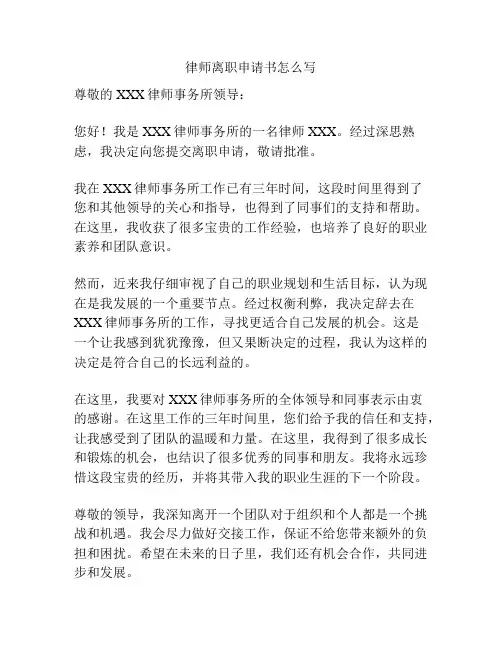 律师离职申请书怎么写

尊敬的 XXX 律师事务所领导：

您好！我是 XXX 律师事务所的一名律师 XXX。经过深思熟虑，我决定向您提交离职申请，敬请批准。

我在 XXX 律师事务所工作已有三年时间，这段时间里得到了您和其他领导的关心和指导，也得到了同事们的支持和帮助。在这里，我收获了很多宝贵的工作经验，也培养了良好的职业素养和团队意识。

然而，近来我仔细审视了自己的职业规划和生活目标，认为现在是我发展的一个重要节点。经过权衡利弊，我决定辞去在 XXX 律师事务所的工作，寻找更适合自己发展的机会。这是一个让我感到犹犹豫豫，但又果断决定的过程，我认为这样的决定是符合自己的长远利益的。

在这里，我要对 XXX 律师事务所的全体领导和同事表示由衷的感谢。在这里工作的三年时间里，您们给予我的信任和支持，让我感受到了团队的温暖和力量。在这里，我得到了很多成长和锻炼的机会，也结识了很多优秀的同事和朋友。我将永远珍惜这段宝贵的经历，并将其带入我的职业生涯的下一个阶段。

尊敬的领导，我深知离开一个团队对于组织和个人都是一个挑战和机遇。我会尽力做好交接工作，保证不给您带来额外的负担和困扰。希望在未来的日子里，我们还有机会合作，共同进步和发展。